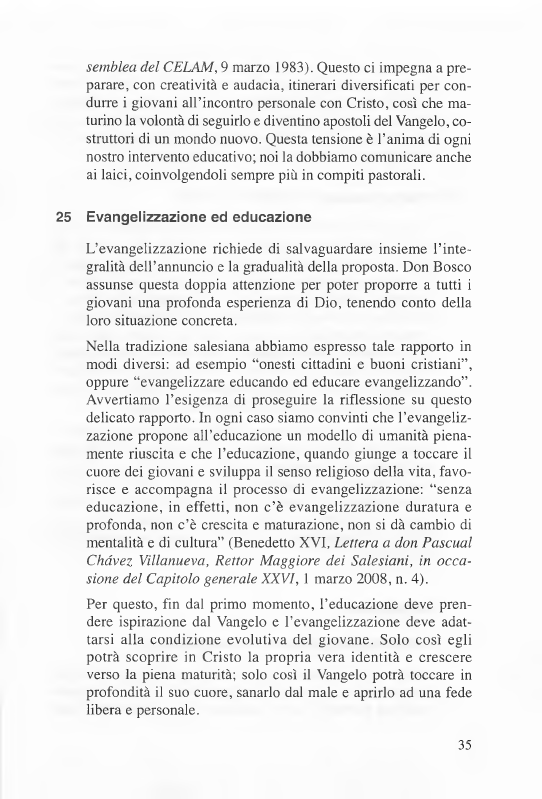 semblea del CELAM, 9 marzo 1983). Questo ci impegna a preparare, con creatività e audacia, itinerari diversificati per condurre i giovani all'incontro personale con Cristo, così che maturino la volontà di seguirlo e diventino apostoli del Vangelo, costruttori di un mondo nuovo. Questa tensione è l'anima di ogni nostro intervento educativo; noi la dobbiamo comunicare anche ai laici, coinvolgendoli sempre più in compiti pastorali.

25 Evangelizzazione ed educazione

L'evangelizzazione richiede di salvaguardare insieme l'integralità dell'annuncio e la gradualità della proposta. Don Bosco assunse questa doppia attenzione per poter proporre a tutti i giovani una profonda esperienza di Dio, tenendo conto della loro situazione concreta.

Nella tradizione salesiana abbiamo espresso tale rapporto in modi diversi: ad esempio "onesti cittadini e buoni cristiani", oppure "evangelizzare educando ed educare evangelizzando". Avvertiamo l'esigenza di proseguire la riflessione su questo delicato rapporto. In ogni caso siamo convinti che l'evangelizzazione propone all'educazione un modello di umanità pienamente riuscita e che l'educazione, quando giunge a toccare il cuore dei giovani e sviluppa il senso religioso della vita, favorisce e accompagna il processo di evangelizzazione: "senza educazione, in effetti, non c'è evangelizzazione duratura e profonda, non c'è crescita e maturazione, non si dà cambio di mentalità e di cultura" (Benedetto XVI, Lettera a don Pascual Chávez Villanueva, Rettor Maggiore dei Salesiani, in occasione del Capitolo generale XXVI, 1 marzo 2008, n. 4).

Per questo, fin dal primo momento, l'educazione deve prendere ispirazione dal Vangelo e l'evangelizzazione deve adattarsi alla condizione evolutiva del giovane. Solo così egli potrà scoprire in Cristo la propria vera identità e crescere verso la piena maturità; solo così il Vangelo potrà toccare in profondità il suo cuore, sanarlo dal male e aprirlo ad una fede libera e personale.

35